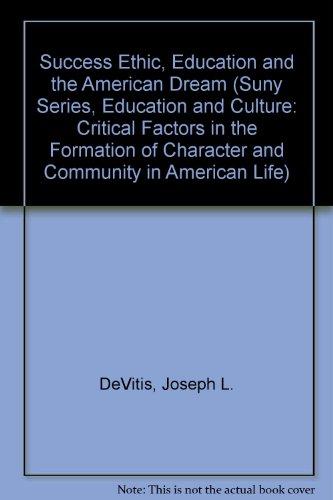 Success Ethic, Education and the American Dream (Suny Series, Education and Culture: Critical Factors in the Formation of Character and Community in American Life)

DeVitis, Joseph L.

Note: This is not the actual book cover